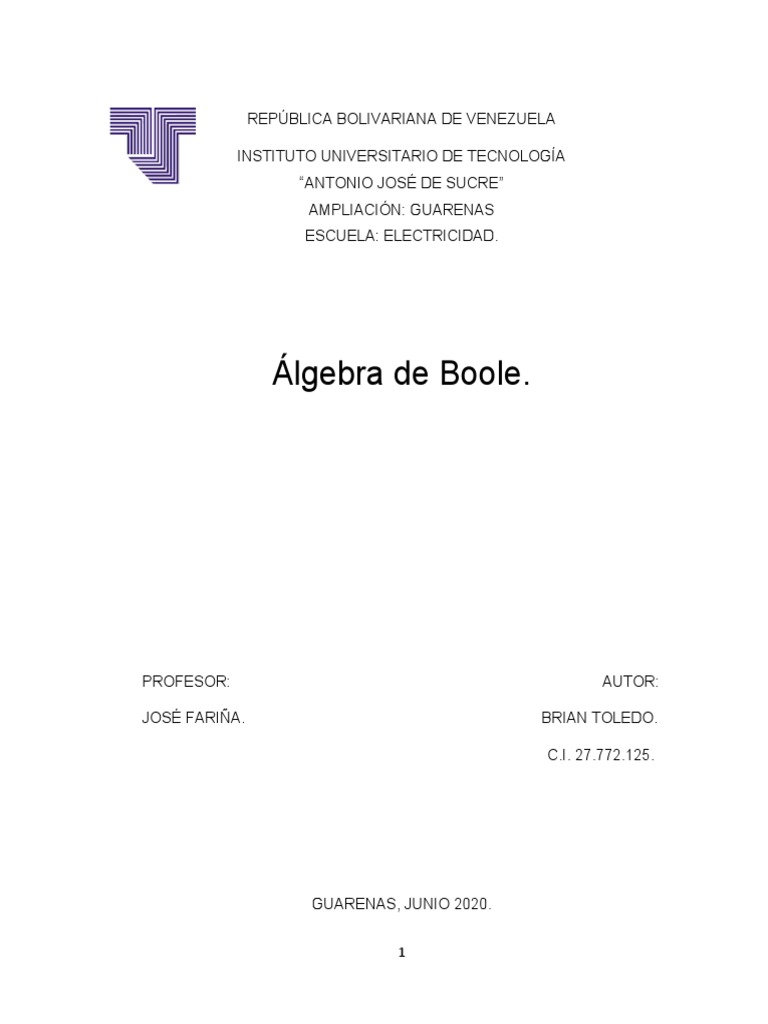 REPÚBLICA BOLIVARIANA DE VENEZUELA

INSTITUTO UNIVERSITARIO DE TECNOLOGÍA
"ANTONIO JOSÉ DE SUCRE"
AMPLIACIÓN: GUARENAS
ESCUELA: ELECTRICIDAD.

Álgebra de Boole.

PROFESOR:
JOSÉ FARIÑA.

AUTOR:
BRIAN TOLEDO.
C.I. 27.772.125.

GUARENAS, JUNIO 2020.

1